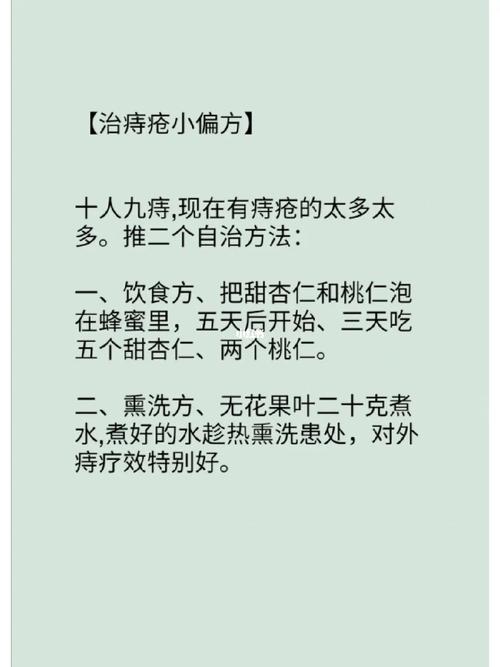 【治痔疮小偏方】

十人九痔,现在有痔疮的太多太多。推二个自治方法：

一、饮食方、把甜杏仁和桃仁泡在蜂蜜里，五天后开始、三天吃五个甜杏仁、两个桃仁。

二、熏洗方、无花果叶二十克煮水,煮好的水趁热熏洗患处，对外痔疗效特别好。